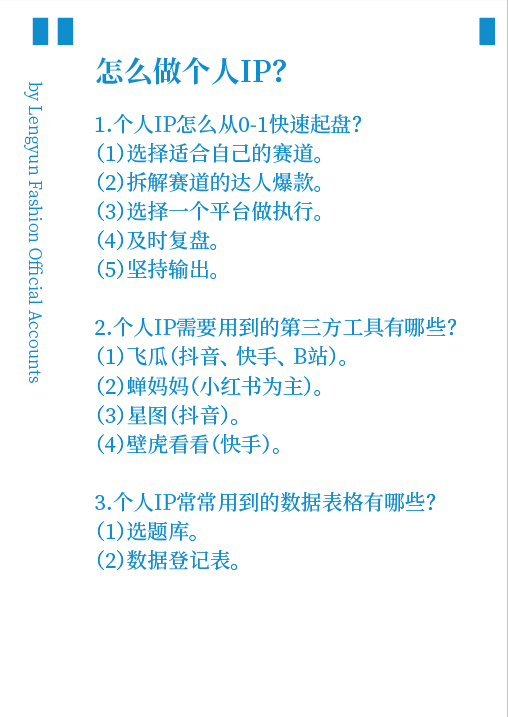 by Lengyun Fashion Official Accounts

怎么做个人IP?

1.个人IP怎么从0-1快速起盘?
(1)选择适合自己的赛道。
(2)拆解赛道的达人爆款。
(3)选择一个平台做执行。
(4)及时复盘。
(5)坚持输出。

2.个人IP需要用到的第三方工具有哪些?
(1)飞瓜(抖音、快手、B站)。
(2)蝉妈妈(小红书为主)。
(3)星图(抖音)。
(4)壁虎看看(快手)。

3.个人IP常常用到的数据表格有哪些?
(1)选题库。
(2)数据登记表。